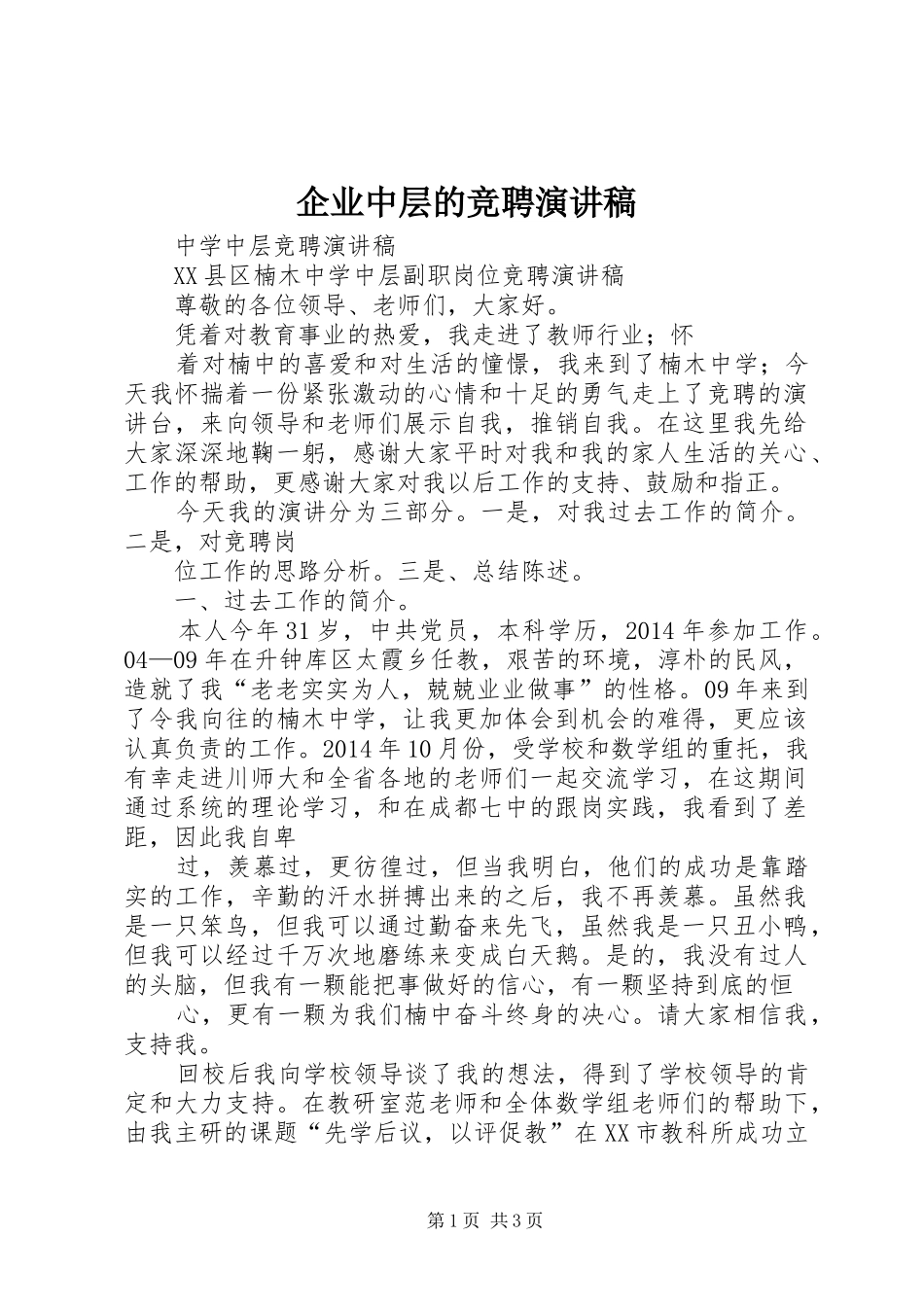 企业中层的竞聘演讲稿

中学中层竞聘演讲稿

XX县区楠木中学中层副职岗位竞聘演讲稿

尊敬的各位领导、老师们，大家好。

凭着对教育事业的热爱，我走进了教师行业；怀

着对楠中的喜爱和对生活的憧憬，我来到了楠木中学；今天我怀揣着一份紧张激动的心情和十足的勇气走上了竞聘的演讲台，来向领导和老师们展示自我，推销自我。在这里我先给大家深深地鞠一躬，感谢大家平时对我和我的家人生活的关心、工作的帮助，更感谢大家对我以后工作的支持、鼓励和指正。

今天我的演讲分为三部分。一是，对我过去工作的简介。二是，对竞聘岗

位工作的思路分析。三是、总结陈述。

一、过去工作的简介。

本人今年31岁，中共党员，本科学历，2014年参加工作。04—09年在升钟库区太霞乡任教，艰苦的环境，淳朴的民风，造就了我“老老实实为人，兢兢业业做事”的性格。09年来到了令我向往的楠木中学，让我更加体会到机会的难得，更应该认真负责的工作。2014年10月份，受学校和数学组的重托，我有幸走进川师大和全省各地的老师们一起交流学习，在这期间通过系统的理论学习，和在成都七中的跟岗实践，我看到了差距，因此我自卑

过，羡慕过，更彷徨过，但当我明白，他们的成功是靠踏实的工作，辛勤的汗水拼搏出来的之后，我不再羡慕。虽然我是一只笨鸟，但我可以通过勤奋来先飞，虽然我是一只丑小鸭，但我可以经过千万次地磨练来变成白天鹅。是的，我没有过人的头脑，但我有一颗能把事做好的信心，有一颗坚持到底的恒

心，更有一颗为我们楠中奋斗终身的决心。请大家相信我，支持我。

回校后我向学校领导谈了我的想法，得到了学校领导的肯定和大力支持。在教研室范老师和全体数学组老师们的帮助下，由我主研的课题“先学后议，以评促教”在XX市教科所成功立

第1页 共3页